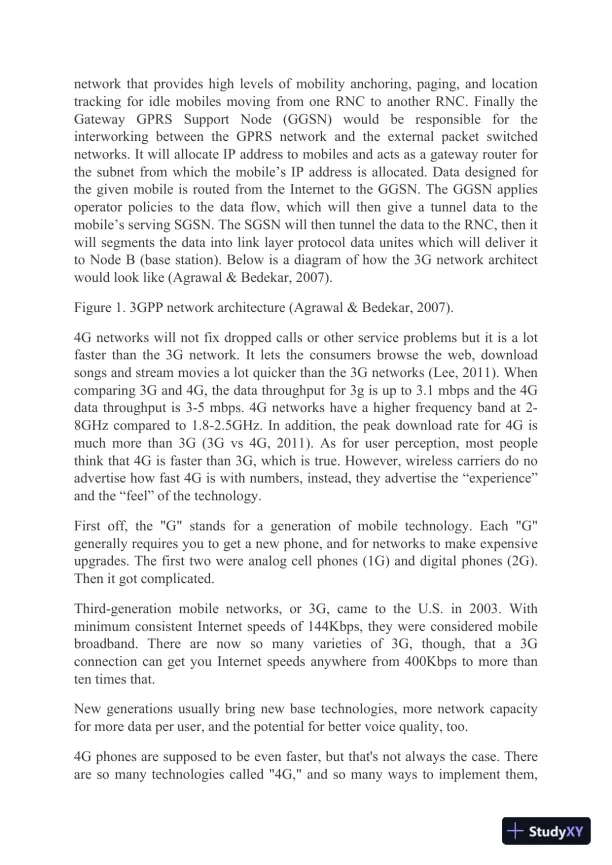 network that provides high levels of mobility anchoring, paging, and location tracking for idle mobiles moving from one RNC to another RNC. Finally the Gateway GPRS Support Node (GGSN) would be responsible for the interworking between the GPRS network and the external packet switched networks. It will allocate IP address to mobiles and acts as a gateway router for the subnet from which the mobile's IP address is allocated. Data designed for the given mobile is routed from the Internet to the GGSN. The GGSN applies operator policies to the data flow, which will then give a tunnel data to the mobile's serving SGSN. The SGSN will then tunnel the data to the RNC, then it will segments the data into link layer protocol data unites which will deliver it to Node B (base station). Below is a diagram of how the 3G network architect would look like (Agrawal & Bedekar, 2007).

Figure 1. 3GPP network architecture (Agrawal & Bedekar, 2007).

4G networks will not fix dropped calls or other service problems but it is a lot faster than the 3G network. It lets the consumers browse the web, download songs and stream movies a lot quicker than the 3G networks (Lee, 2011). When comparing 3G and 4G, the data throughput for 3g is up to 3.1 mbps and the 4G data throughput is 3-5 mbps. 4G networks have a higher frequency band at 2-8GHz compared to 1.8-2.5GHz. In addition, the peak download rate for 4G is much more than 3G (3G vs 4G, 2011). As for user perception, most people think that 4G is faster than 3G, which is true. However, wireless carriers do no advertise how fast 4G is with numbers, instead, they advertise the "experience" and the "feel" of the technology.

First off, the "G" stands for a generation of mobile technology. Each "G" generally requires you to get a new phone, and for networks to make expensive upgrades. The first two were analog cell phones (1G) and digital phones (2G). Then it got complicated.

Third-generation mobile networks, or 3G, came to the U.S. in 2003. With minimum consistent Internet speeds of 144Kbps, they were considered mobile broadband. There are now so many varieties of 3G, though, that a 3G connection can get you Internet speeds anywhere from 400Kbps to more than ten times that.

New generations usually bring new base technologies, more network capacity for more data per user, and the potential for better voice quality, too.

4G phones are supposed to be even faster, but that's not always the case. There are so many technologies called "4G," and so many ways to implement them,

StudyXY